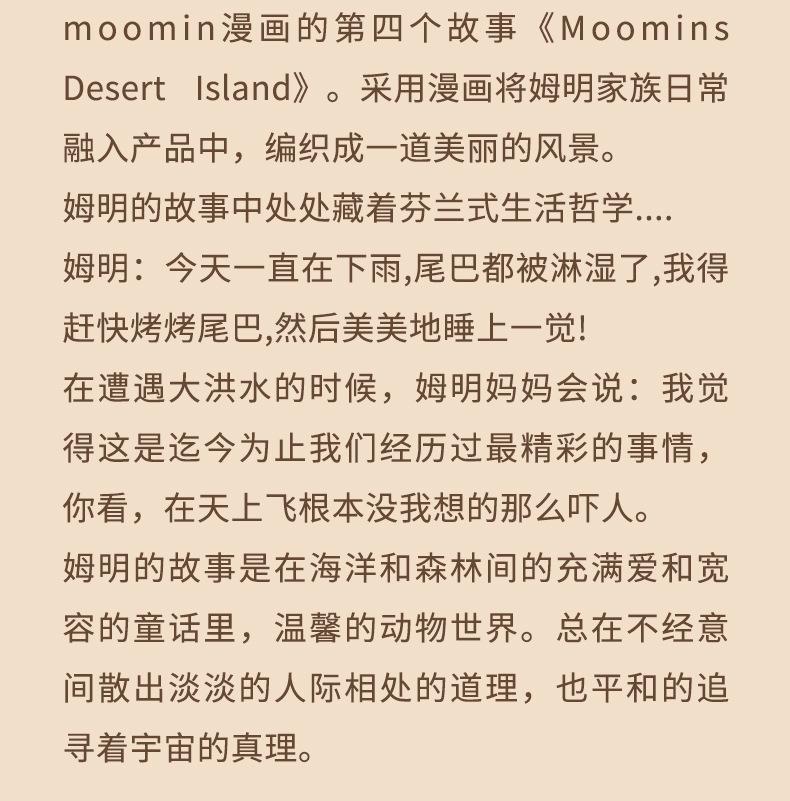 moomin漫画的第四个故事《Moomins Desert Island》。采用漫画将姆明家族日常融入产品中，编织成一道美丽的风景。
姆明的故事中处处藏着芬兰式生活哲学....
姆明：今天一直在下雨,尾巴都被淋湿了,我得赶快烤烤尾巴,然后美美地睡上一觉!
在遭遇大洪水的时候，姆明妈妈会说：我觉得这是迄今为止我们经历过最精彩的事情，你看，在天上飞根本没我想的那么吓人。
姆明的故事是在海洋和森林间的充满爱和宽容的童话里，温馨的动物世界。总在不经意间散出淡淡的人际相处的道理，也平和的追寻着宇宙的真理。